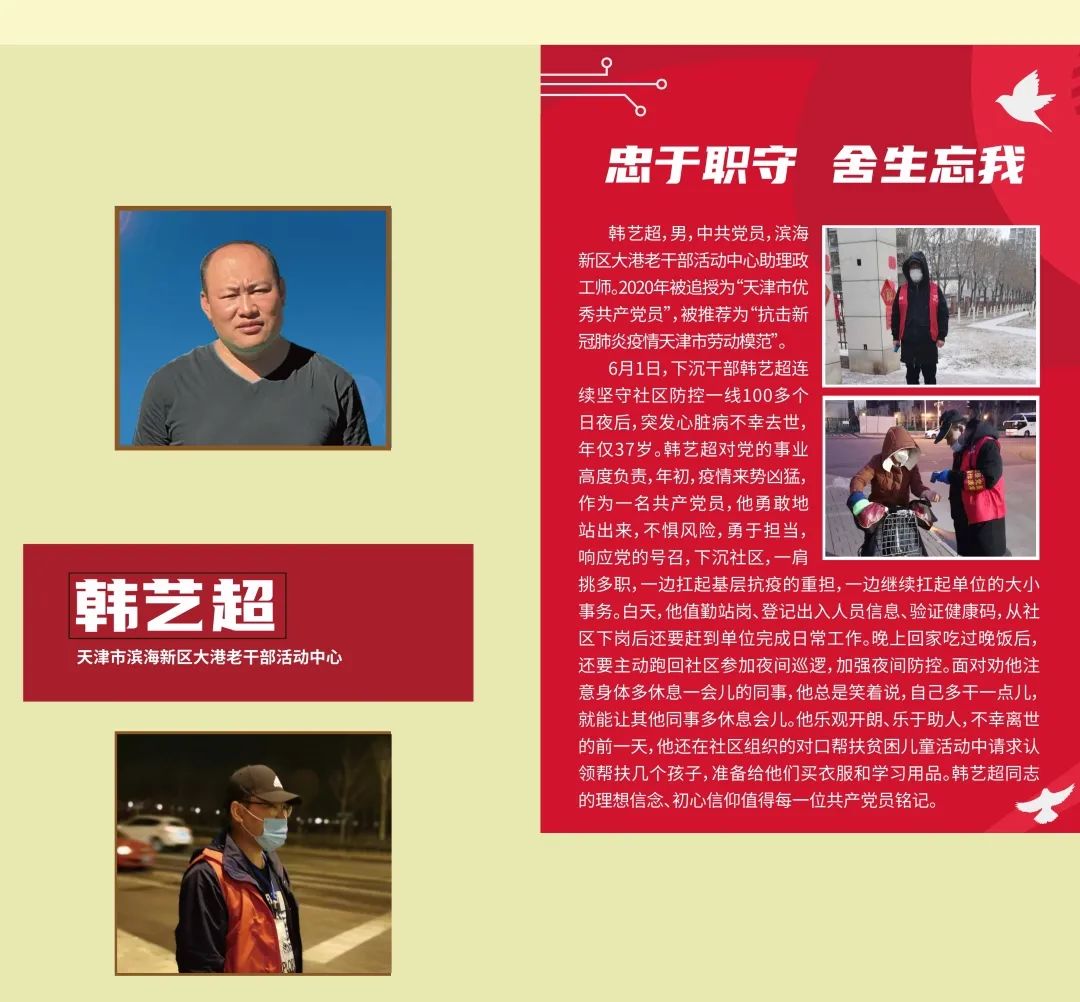 韩艺超

天津市滨海新区大港老干部活动中心

忠于职守　舍生忘我

韩艺超，男，中共党员，滨海新区大港老干部活动中心助理政工师。2020年被追授为“天津市优秀共产党员”，被推荐为“抗击新冠肺炎疫情天津市劳动模范”。

6月1日，下沉干部韩艺超连续坚守社区防控一线100多个日夜后，突发心脏病不幸去世，年仅37岁。韩艺超对党的事业高度负责，年初，疫情来势凶猛，作为一名共产党员，他勇敢地站出来，不惧风险，勇于担当，响应党的号召，下沉社区，一肩挑多职，一边扛起基层抗疫的重担，一边继续扛起单位的大小事务。白天，他值勤站岗、登记出入人员信息、验证健康码，从社区下岗后还要赶到单位完成日常工作。晚上回家吃过晚饭后，还要主动跑回社区参加夜间巡逻，加强夜间防控。面对劝他注意身体多休息一会儿的同事，他总是笑着说，自己多干一点儿，就能让其他同事多休息会儿。他乐观开朗、乐于助人，不幸离世的前一天，他还在社区组织的对口帮扶贫困儿童活动中请求认领帮扶几个孩子，准备给他们买衣服和学习用品。韩艺超同志的理想信念、初心信仰值得每一位共产党员铭记。